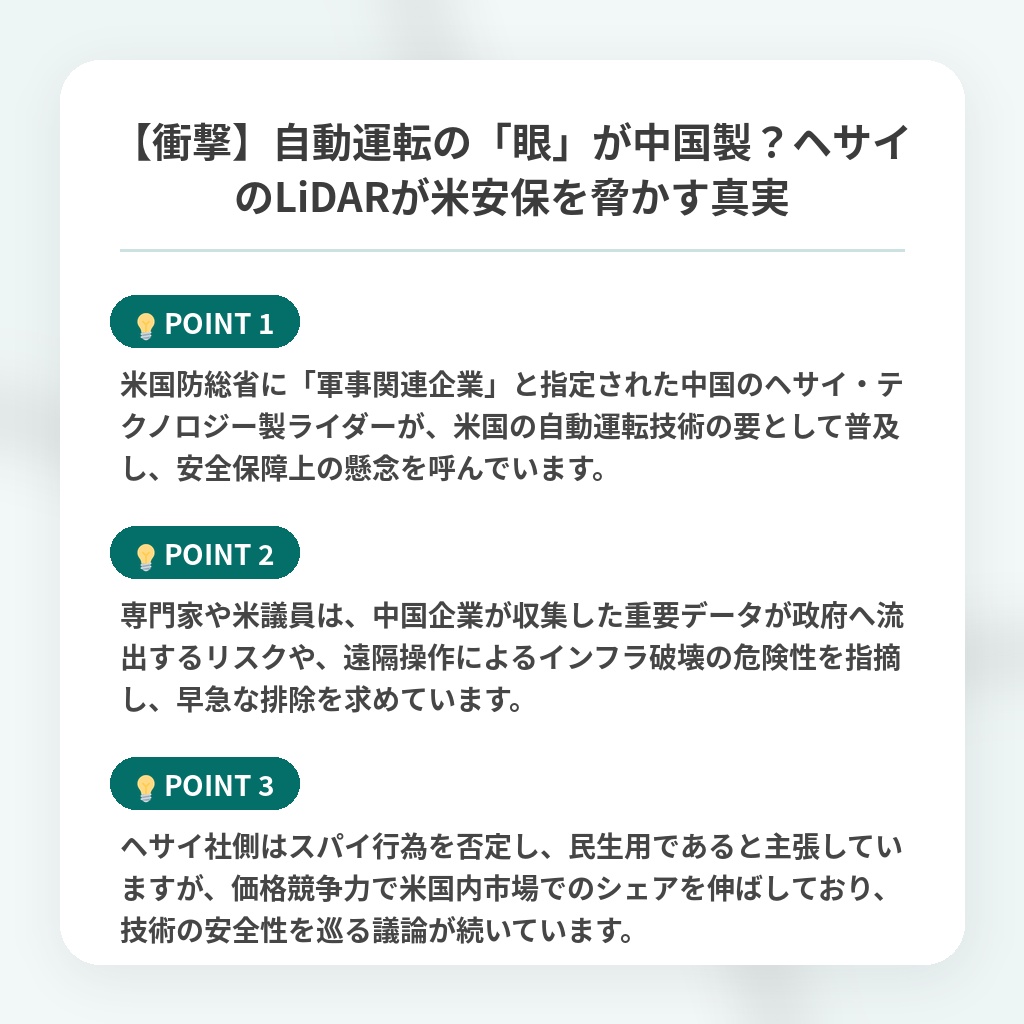 【衝撃】自動運転の「眼」が中国製？ヘサイのLiDARが米安保を脅かす真実

POINT 1

米国防総省に「軍事関連企業」と指定された中国のヘサイ・テクノロジー製ライダーが、米国の自動運転技術の要として普及し、安全保障上の懸念を呼んでいます。

POINT 2

専門家や米議員は、中国企業が収集した重要データが政府へ流出するリスクや、遠隔操作によるインフラ破壊の危険性を指摘し、早急な排除を求めています。

POINT 3

ヘサイ社側はスパイ行為を否定し、民生用であると主張していますが、価格競争力で米国内市場でのシェアを伸ばしており、技術の安全性を巡る議論が続いています。